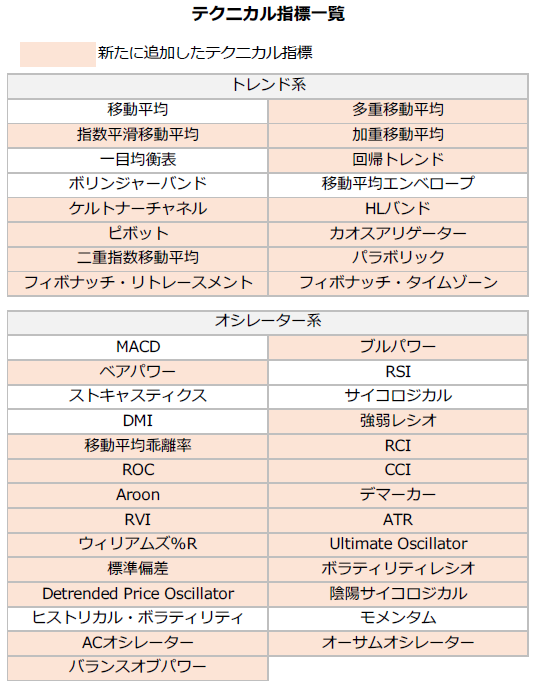 テクニカル指標一覧

新たに追加したテクニカル指標

| トレンド系 | |
|---|---|
| 移動平均 | 多重移動平均 |
| 指数平滑移動平均 | 加重移動平均 |
| 一目均衡表 | 回帰トレンド |
| ボリンジャーバンド | 移動平均エンベロープ |
| ケルトナーチャネル | HLバンド |
| ピボット | カオスアリゲーター |
| 二重指数移動平均 | パラボリック |
| フィボナッチ・リトレースメント | フィボナッチ・タイムゾーン |

| オシレーター系 | |
|---|---|
| MACD | ブルパワー |
| ベアパワー | RSI |
| ストキャスティクス | サイコロジカル |
| DMI | 強弱レシオ |
| 移動平均乖離率 | RCI |
| ROC | CCI |
| Aroon | デマーカー |
| RVI | ATR |
| ウィリアムズ%R | Ultimate Oscillator |
| 標準偏差 | ボラティリティレシオ |
| Detrended Price Oscillator | 陰陽サイコロジカル |
| ヒストリカル・ボラティリティ | モメンタム |
| ACオシレーター | オーサムオシレーター |
| バランスオブパワー | |